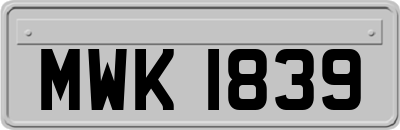 MWK 1839